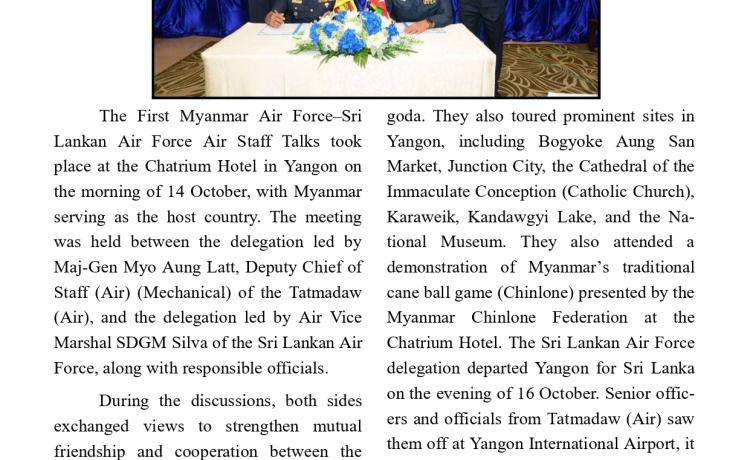 The First Myanmar Air Force–Sri Lankan Air Force Air Staff Talks took place at the Chatrium Hotel in Yangon on the morning of 14 October, with Myanmar serving as the host country. The meeting was held between the delegation led by Maj-Gen Myo Aung Latt, Deputy Chief of Staff (Air) (Mechanical) of the Tatmadaw (Air), and the delegation led by Air Vice Marshal SDGM Silva of the Sri Lankan Air Force, along with responsible officials.

During the discussions, both sides exchanged views to strengthen mutual friendship and cooperation between the

goda. They also toured prominent sites in Yangon, including Bogyoke Aung San Market, Junction City, the Cathedral of the Immaculate Conception (Catholic Church), Karaweik, Kandawgyi Lake, and the National Museum. They also attended a demonstration of Myanmar's traditional cane ball game (Chinlone) presented by the Myanmar Chinlone Federation at the Chatrium Hotel. The Sri Lankan Air Force delegation departed Yangon for Sri Lanka on the evening of 16 October. Senior officers and officials from Tatmadaw (Air) saw them off at Yangon International Airport, it